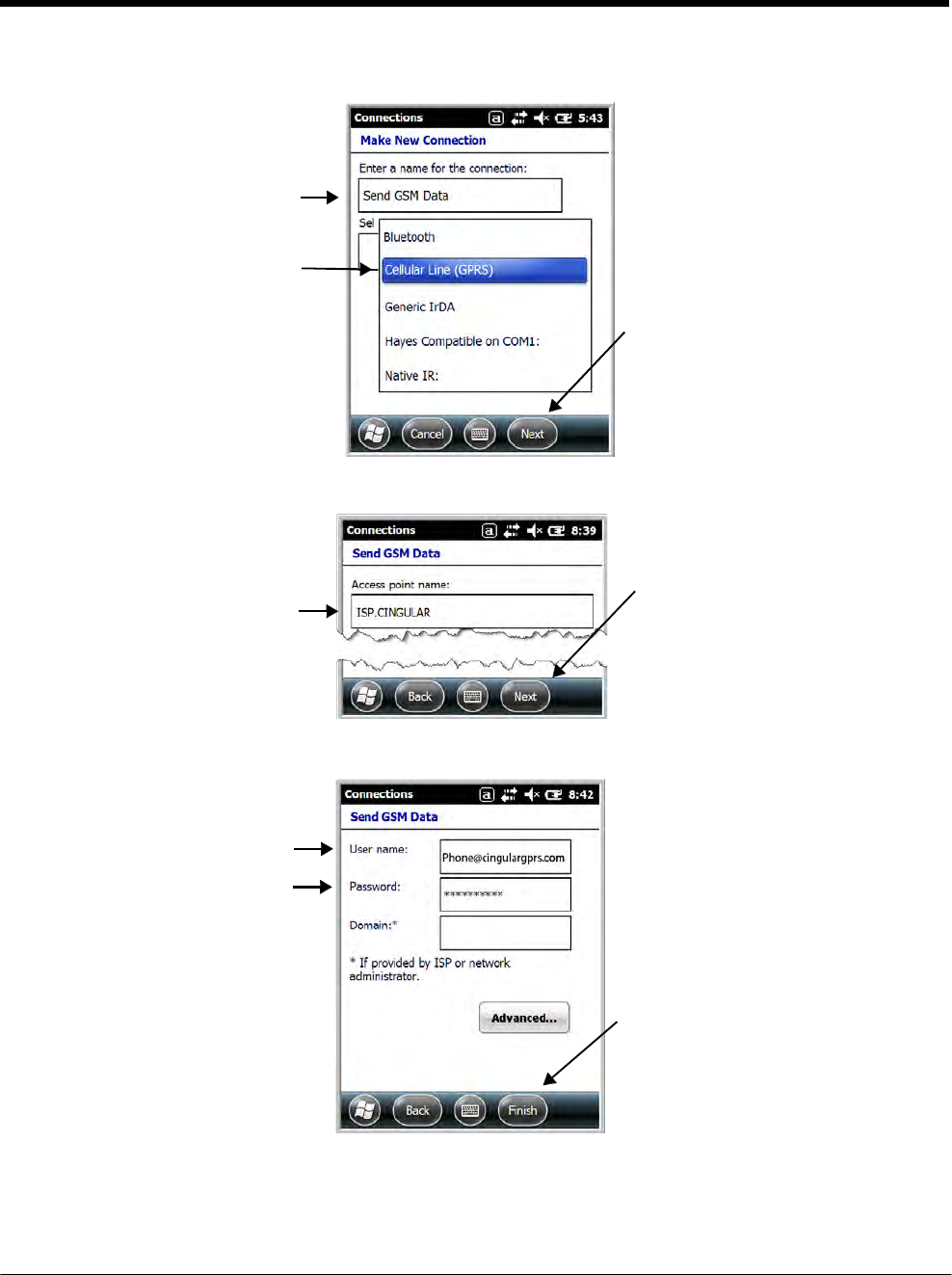 Connections 5:43

Make New Connection

Enter a name for the connection:

Send GSM Data

Sel

Bluetooth

Cellular Line (GPRS)

Generic IrDA

Hayes Compatible on COM1:

Native IR:

Cancel

Next

Connections 8:39

Send GSM Data

Access point name:

ISP.CINGULAR

Back

Next

Connections 8:42

Send GSM Data

User name:

Phone@cingulargprs.com

Password:

**********

Domain:*

* If provided by ISP or network administrator.

Advanced...

Back

Finish